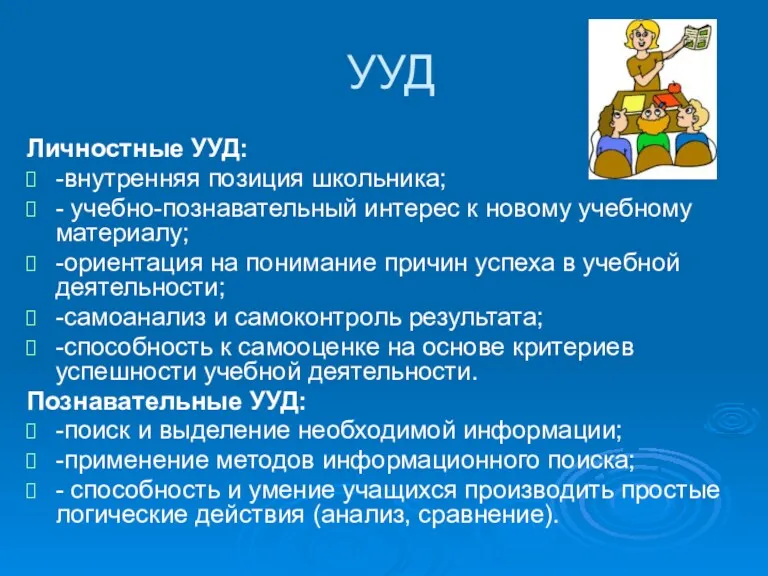 УУД

Личностные УУД:
-внутренняя позиция школьника;
- учебно-познавательный интерес к новому учебному материалу;
-ориентация на понимание причин успеха в учебной деятельности;
-самоанализ и самоконтроль результата;
-способность к самооценке на основе критериев успешности учебной деятельности.
Познавательные УУД:
-поиск и выделение необходимой информации;
-применение методов информационного поиска;
- способность и умение учащихся производить простые логические действия (анализ, сравнение).